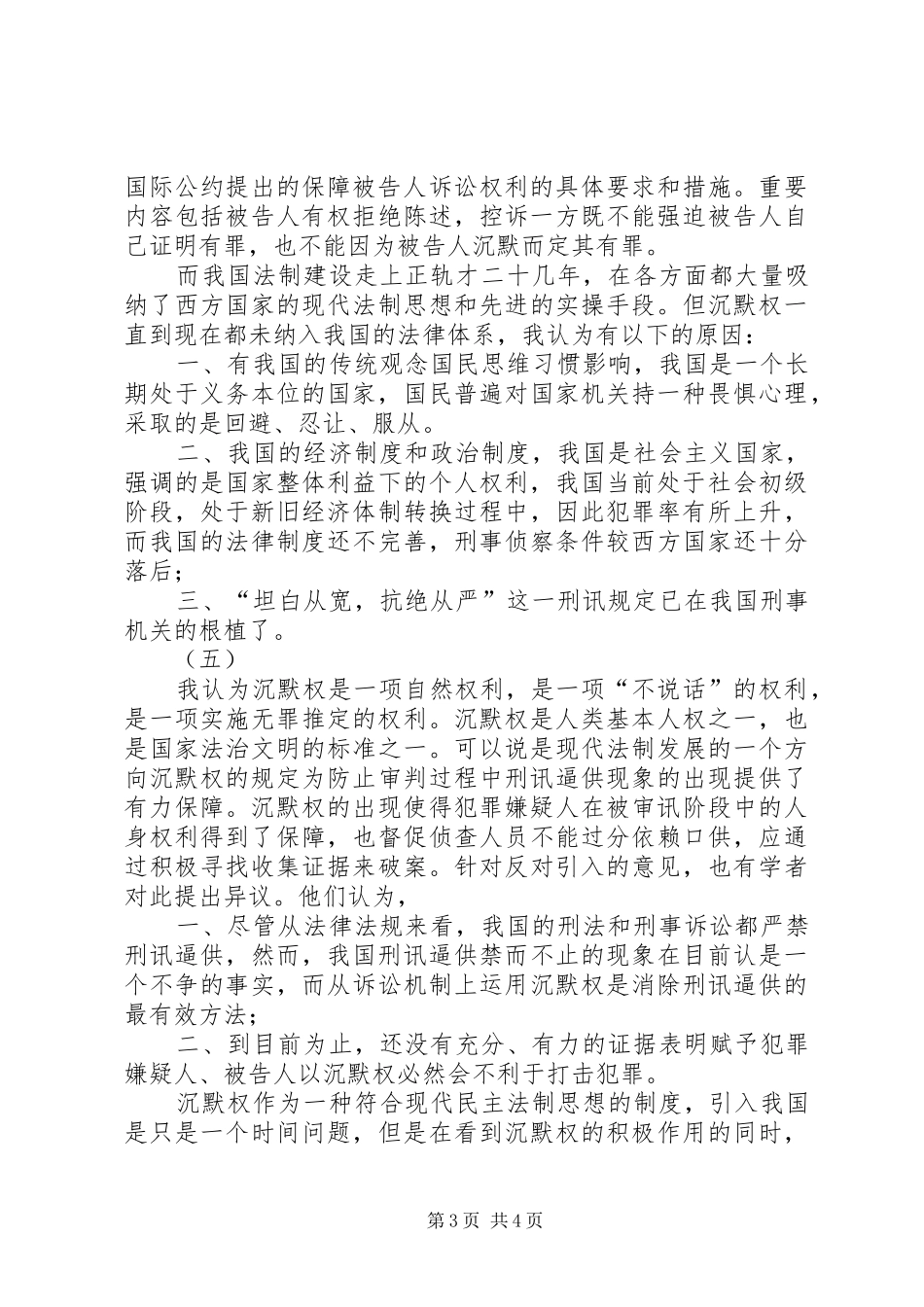 国际公约提出的保障被告人诉讼权利的具体要求和措施。重要内容包括被告人有权拒绝陈述，控诉一方既不能强迫被告人自己证明有罪，也不能因为被告人沉默而定其有罪。

而我国法制建设走上正轨才二十几年，在各方面都大量吸纳了西方国家的现代法制思想和先进的实操手段。但沉默权一直到现在都未纳入我国的法律体系，我认为有以下的原因：

一、有我国的传统观念国民思维习惯影响，我国是一个长期处于义务本位的国家，国民普遍对国家机关持一种畏惧心理，采取的是回避、忍让、服从。

二、我国的经济制度和政治制度，我国是社会主义国家，强调的是国家整体利益下的个人权利，我国当前处于社会初级阶段，处于新旧经济体制转换过程中，因此犯罪率有所上升，而我国的法律制度还不完善，刑事侦察条件较西方国家还十分落后；

三、“坦白从宽，抗绝从严”这一刑讯规定已在我国刑事机关的根植了。

（五）

我认为沉默权是一项自然权利，是一项“不说话”的权利，是一项实施无罪推定的权利。沉默权是人类基本人权之一，也是国家法治文明的标准之一。可以说是现代法制发展的一个方向沉默权的规定为防止审判过程中刑讯逼供现象的出现提供了有力保障。沉默权的出现使得犯罪嫌疑人在被审讯阶段中的人身权利得到了保障，也督促侦查人员不能过分依赖口供，应通过积极寻找收集证据来破案。针对反对引入的意见，也有学者对此提出异议。他们认为，

一、尽管从法律法规来看，我国的刑法和刑事诉讼都严禁刑讯逼供，然而，我国刑讯逼供禁而不止的现象在目前认是一个不争的事实，而从诉讼机制上运用沉默权是消除刑讯逼供的最有效方法；

二、到目前为止，还没有充分、有力的证据表明赋予犯罪嫌疑人、被告人以沉默权必然会不利于打击犯罪。

沉默权作为一种符合现代民主法制思想的制度，引入我国是只是一个时间问题，但是在看到沉默权的积极作用的同时，

第3页 共4页